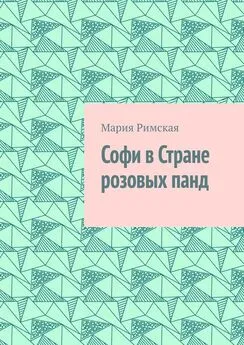 Мария Римская

Софи в Стране розовых панд